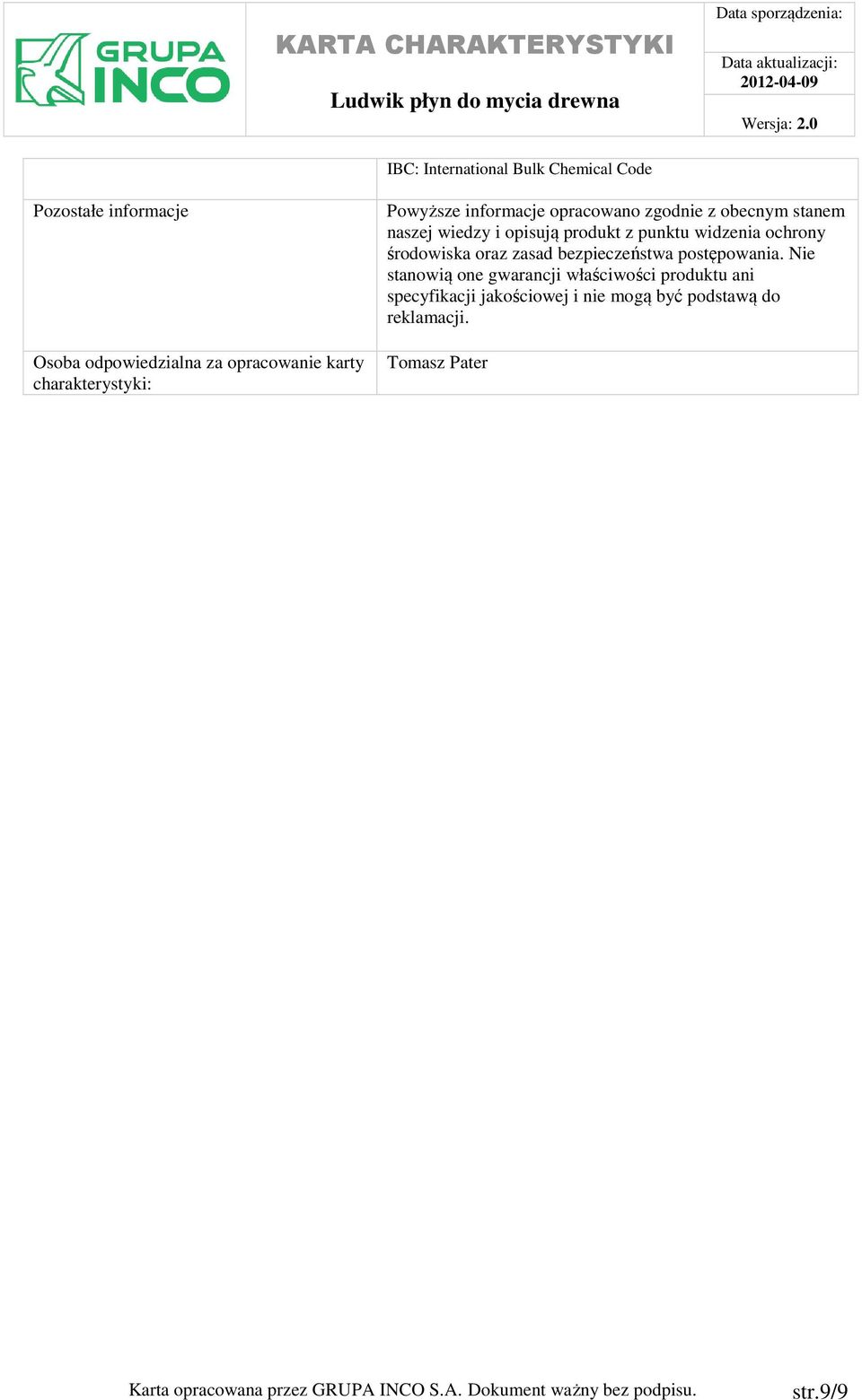 GRUPA INCO

KARTA CHARAKTERYSTYKI

Ludwik płyn do mycia drewna

Data sporządzenia:

Data aktualizacji: 2012-04-09

Wersja: 2.0

| | IBC: International Bulk Chemical Code |
|---|---|
| Pozostałe informacje | Powyższe informacje opracowano zgodnie z obecnym stanem naszej wiedzy i opisują produkt z punktu widzenia ochrony środowiska oraz zasad bezpieczeństwa postępowania. Nie stanowią one gwarancji właściwości produktu ani specyfikacji jakościowej i nie mogą być podstawą do reklamacji. |
| Osoba odpowiedzialna za opracowanie karty charakterystyki: | Tomasz Pater |

Karta opracowana przez GRUPA INCO S.A. Dokument ważny bez podpisu.

str.9/9